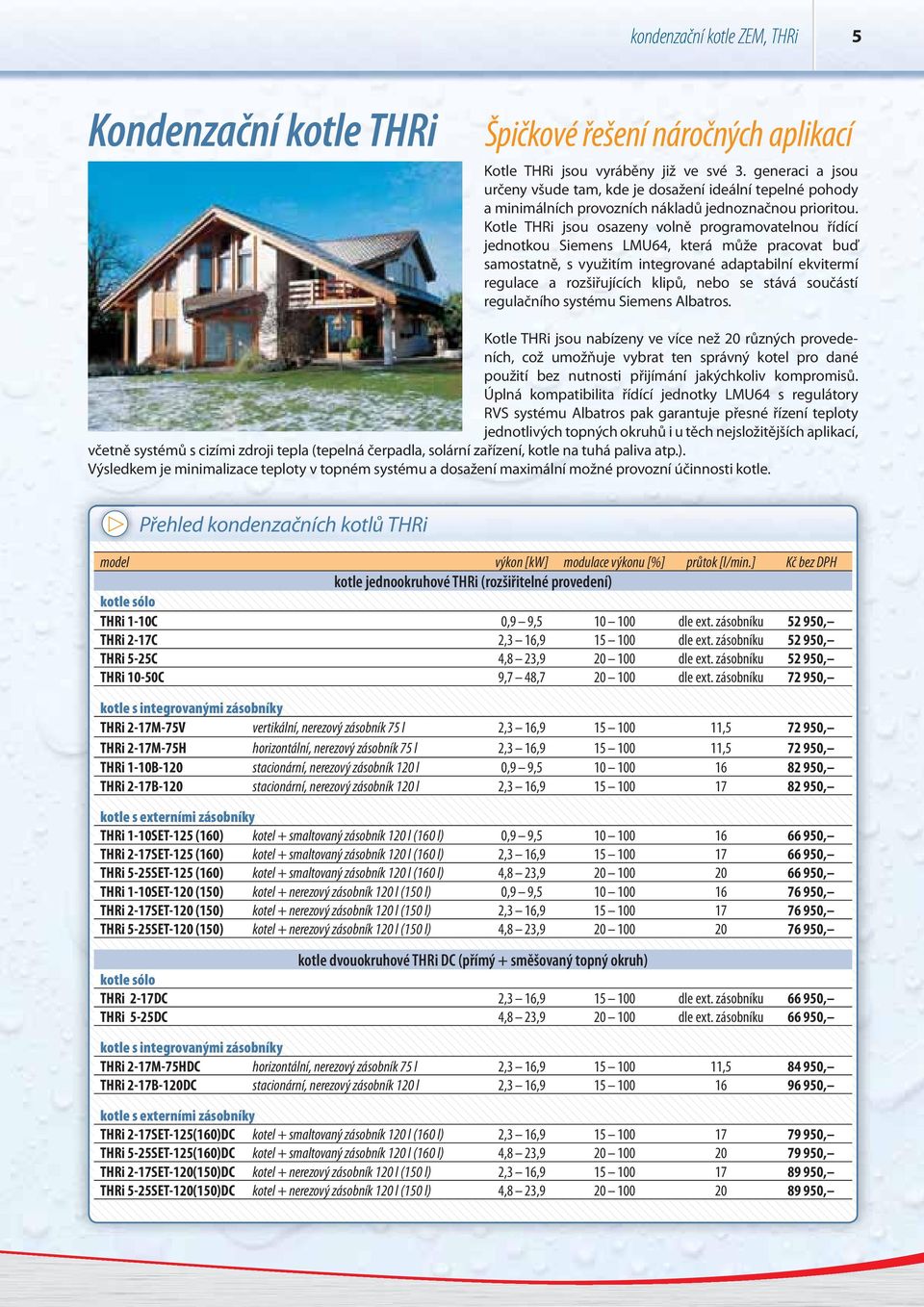 kondenzační kotle ZEM, THRi 5

Kondenzační kotle THRi

Špičkové řešení náročných aplikací

Kotle THRi jsou vyráběny již ve své 3. generaci a jsou určeny všude tam, kde je dosažení ideální tepelné pohody a minimálních provozních nákladů jednoznačnou prioritou. Kotle THRi jsou osazeny volně programovatelnou řídící jednotkou Siemens LMU64, která může pracovat buď samostatně, s využitím integrované adaptabilní ekvitermí regulace a rozšiřujících klipů, nebo se stává součástí regulačního systému Siemens Albatros.

Kotle THRi jsou nabízeny ve více než 20 různých provedeních, což umožňuje vybrat ten správný kotel pro dané použití bez nutnosti přijímání jakýchkoliv kompromisů. Úplná kompatibilita řídící jednotky LMU64 s regulátory RVS systému Albatros pak garantuje přesné řízení teploty jednotlivých topných okruhů i u těch nejsložitějších aplikací, včetně systémů s cizími zdroji tepla (tepelná čerpadla, solární zařízení, kotle na tuhá paliva atp.). Výsledkem je minimalizace teploty v topném systému a dosažení maximální možné provozní účinnosti kotle.

Přehled kondenzačních kotlů THRi

| model | | výkon [kW] | modulace výkonu [%] | průtok [l/min.] | Kč bez DPH |
|---|---|---|---|---|---|
| kotle jednookruhové THRi (rozšiřitelné provedení) | | | | | |
| kotle sólo | | | | | |
| THRi 1-10C | | 0,9 – 9,5 | 10 – 100 | dle ext. zásobníku | 52 950,– |
| THRi 2-17C | | 2,3 – 16,9 | 15 – 100 | dle ext. zásobníku | 52 950,– |
| THRi 5-25C | | 4,8 – 23,9 | 20 – 100 | dle ext. zásobníku | 52 950,– |
| THRi 10-50C | | 9,7 – 48,7 | 20 – 100 | dle ext. zásobníku | 72 950,– |
| kotle s integrovanými zásobníky | | | | | |
| THRi 2-17M-75V | vertikální, nerezový zásobník 75 l | 2,3 – 16,9 | 15 – 100 | 11,5 | 72 950,– |
| THRi 2-17M-75H | horizontální, nerezový zásobník 75 l | 2,3 – 16,9 | 15 – 100 | 11,5 | 72 950,– |
| THRi 1-10B-120 | stacionární, nerezový zásobník 120 l | 0,9 – 9,5 | 10 – 100 | 16 | 82 950,– |
| THRi 2-17B-120 | stacionární, nerezový zásobník 120 l | 2,3 – 16,9 | 15 – 100 | 17 | 82 950,– |
| kotle s externími zásobníky | | | | | |
| THRi 1-10SET-125 (160) | kotel + smaltovaný zásobník 120 l (160 l) | 0,9 – 9,5 | 10 – 100 | 16 | 66 950,– |
| THRi 2-17SET-125 (160) | kotel + smaltovaný zásobník 120 l (160 l) | 2,3 – 16,9 | 15 – 100 | 17 | 66 950,– |
| THRi 5-25SET-125 (160) | kotel + smaltovaný zásobník 120 l (160 l) | 4,8 – 23,9 | 20 – 100 | 20 | 66 950,– |
| THRi 1-10SET-120 (150) | kotel + nerezový zásobník 120 l (150 l) | 0,9 – 9,5 | 10 – 100 | 16 | 76 950,– |
| THRi 2-17SET-120 (150) | kotel + nerezový zásobník 120 l (150 l) | 2,3 – 16,9 | 15 – 100 | 17 | 76 950,– |
| THRi 5-25SET-120 (150) | kotel + nerezový zásobník 120 l (150 l) | 4,8 – 23,9 | 20 – 100 | 20 | 76 950,– |
| kotle dvouokruhové THRi DC (přímý + směšovaný topný okruh) | | | | | |
| kotle sólo | | | | | |
| THRi 2-17DC | | 2,3 – 16,9 | 15 – 100 | dle ext. zásobníku | 66 950,– |
| THRi 5-25DC | | 4,8 – 23,9 | 20 – 100 | dle ext. zásobníku | 66 950,– |
| kotle s integrovanými zásobníky | | | | | |
| THRi 2-17M-75HDC | horizontální, nerezový zásobník 75 l | 2,3 – 16,9 | 15 – 100 | 11,5 | 84 950,– |
| THRi 2-17B-120DC | stacionární, nerezový zásobník 120 l | 2,3 – 16,9 | 15 – 100 | 16 | 96 950,– |
| kotle s externími zásobníky | | | | | |
| THRi 2-17SET-125(160)DC | kotel + smaltovaný zásobník 120 l (160 l) | 2,3 – 16,9 | 15 – 100 | 17 | 79 950,– |
| THRi 5-25SET-125(160)DC | kotel + smaltovaný zásobník 120 l (160 l) | 4,8 – 23,9 | 20 – 100 | 20 | 79 950,– |
| THRi 2-17SET-120(150)DC | kotel + nerezový zásobník 120 l (150 l) | 2,3 – 16,9 | 15 – 100 | 17 | 89 950,– |
| THRi 5-25SET-120(150)DC | kotel + nerezový zásobník 120 l (150 l) | 4,8 – 23,9 | 20 – 100 | 20 | 89 950,– |